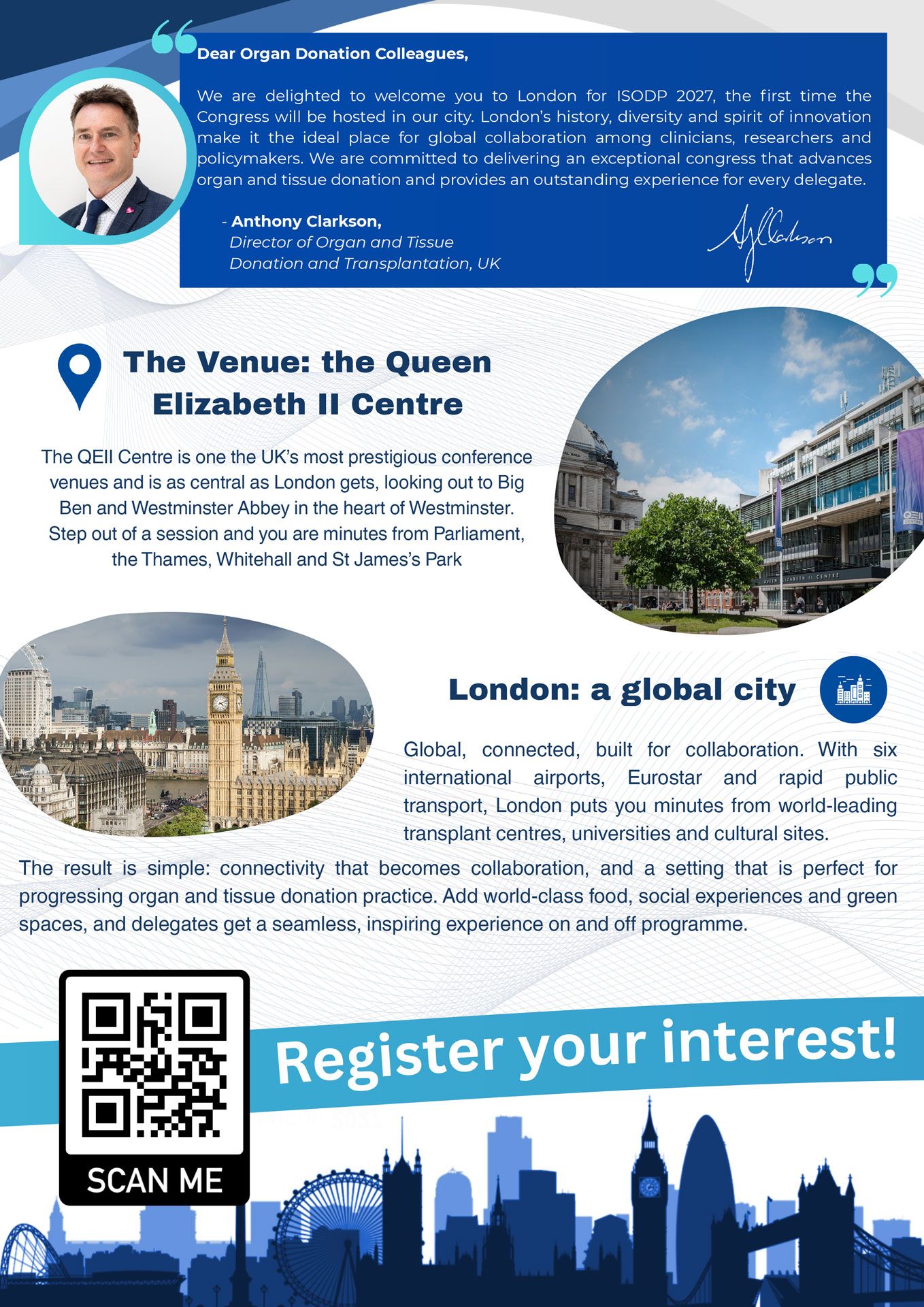 Dear Organ Donation Colleagues,

We are delighted to welcome you to London for ISODP 2027, the first time the Congress will be hosted in our city. London's history, diversity and spirit of innovation make it the ideal place for global collaboration among clinicians, researchers and policymakers. We are committed to delivering an exceptional congress that advances organ and tissue donation and provides an outstanding experience for every delegate.

- Anthony Clarkson,
Director of Organ and Tissue
Donation and Transplantation, UK

The Venue: the Queen Elizabeth II Centre

The QEII Centre is one the UK's most prestigious conference venues and is as central as London gets, looking out to Big Ben and Westminster Abbey in the heart of Westminster. Step out of a session and you are minutes from Parliament, the Thames, Whitehall and St James's Park

London: a global city

Global, connected, built for collaboration. With six international airports, Eurostar and rapid public transport, London puts you minutes from world-leading transplant centres, universities and cultural sites.

The result is simple: connectivity that becomes collaboration, and a setting that is perfect for progressing organ and tissue donation practice. Add world-class food, social experiences and green spaces, and delegates get a seamless, inspiring experience on and off programme.

SCAN ME

Register your interest!